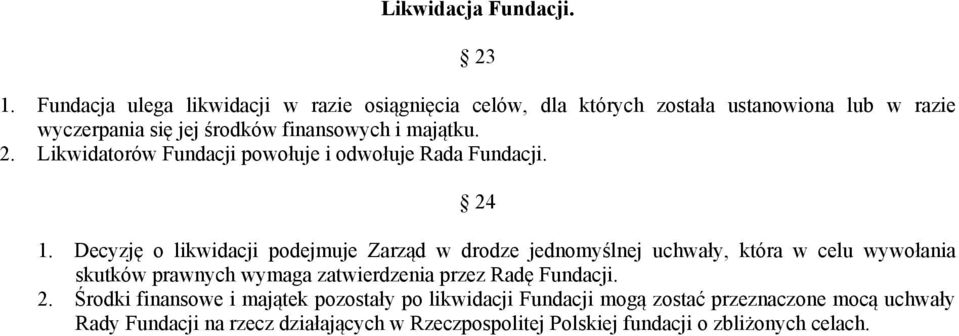 Likwidacja Fundacji.

§ 23

1. Fundacja ulega likwidacji w razie osiągnięcia celów, dla których została ustanowiona lub w razie wyczerpania się jej środków finansowych i majątku.
2. Likwidatorów Fundacji powołuje i odwołuje Rada Fundacji.

§ 24

1. Decyzję o likwidacji podejmuje Zarząd w drodze jednomyślnej uchwały, która w celu wywołania skutków prawnych wymaga zatwierdzenia przez Radę Fundacji.
2. Środki finansowe i majątek pozostały po likwidacji Fundacji mogą zostać przeznaczone mocą uchwały Rady Fundacji na rzecz działających w Rzeczpospolitej Polskiej fundacji o zbliżonych celach.